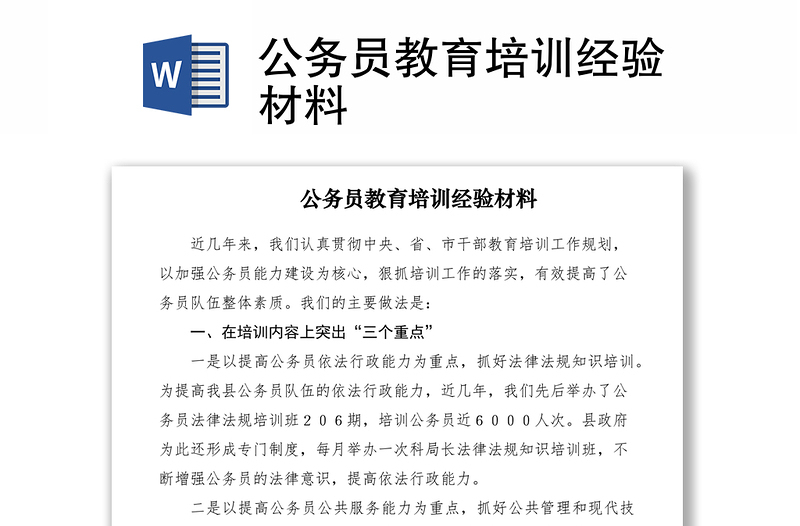 W

公务员教育培训经验材料

公务员教育培训经验材料

近几年来，我们认真贯彻中央、省、市干部教育培训工作规划，以加强公务员能力建设为核心，狠抓培训工作的落实，有效提高了公务员队伍整体素质。我们的主要做法是：

一、在培训内容上突出“三个重点”

一是以提高公务员依法行政能力为重点，抓好法律法规知识培训。为提高我县公务员队伍的依法行政能力，近几年，我们先后举办了公务员法律法规培训班２０６期，培训公务员近６０００人次。县政府为此还形成专门制度，每月举办一次科局长法律法规知识培训班，不断增强公务员的法律意识，提高依法行政能力。

二是以提高公务员公共服务能力为重点，抓好公共管理和现代技